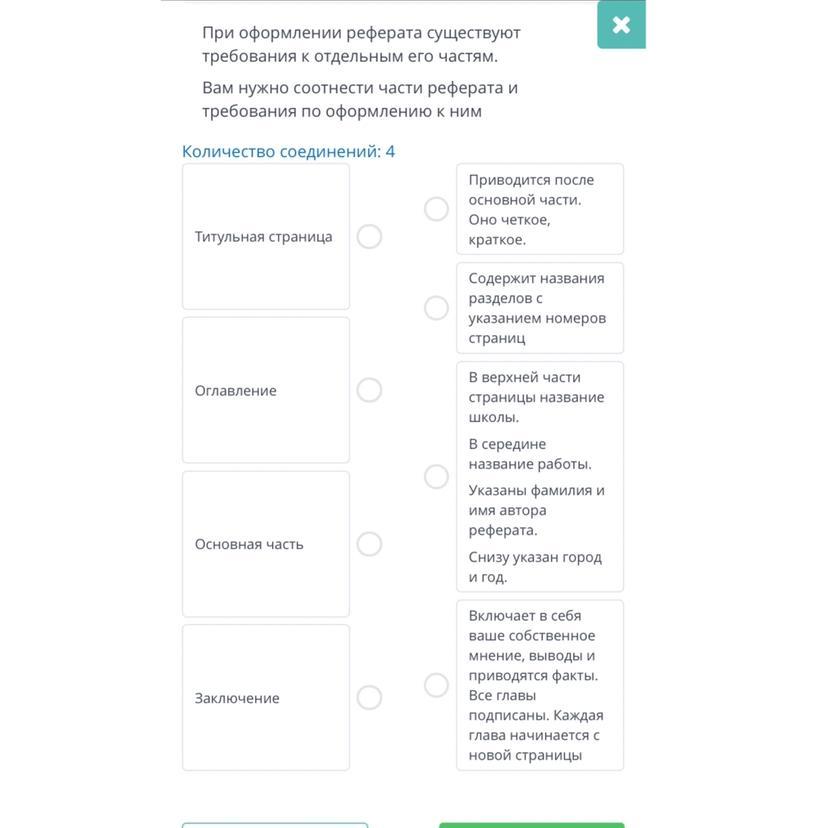 При оформлении реферата существуют требования к отдельным его частям.

Вам нужно соотнести части реферата и требования по оформлению к ним

Количество соединений: 4

Титульная страница

Оглавление

Основная часть

Заключение

Приводится после основной части. Оно четкое, краткое.

Содержит названия разделов с указанием номеров страниц

В верхней части страницы название школы.

В середине название работы.

Указаны фамилия и имя автора реферата.

Снизу указан город и год.

Включает в себя ваше собственное мнение, выводы и приводятся факты. Все главы подписаны. Каждая глава начинается с новой страницы